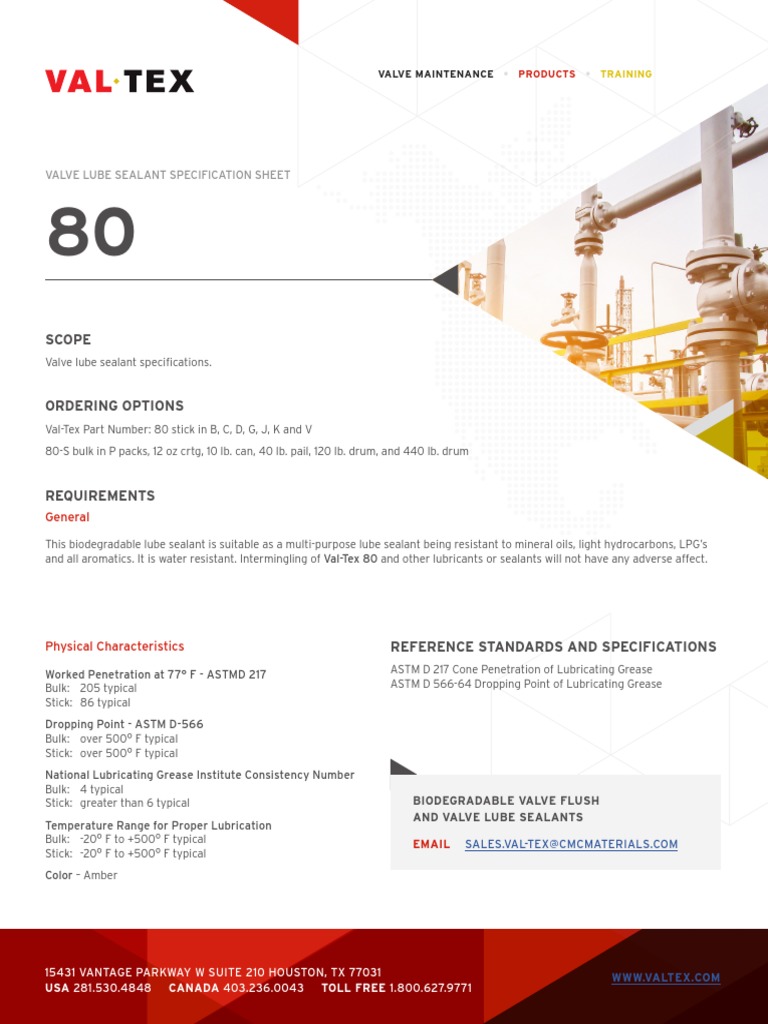 VAL·TEX

VALVE MAINTENANCE • PRODUCTS • TRAINING

VALVE LUBE SEALANT SPECIFICATION SHEET

80

SCOPE

Valve lube sealant specifications.

ORDERING OPTIONS

Val-Tex Part Number: 80 stick in B, C, D, G, J, K and V

80-S bulk in P packs, 12 oz crtg, 10 lb. can, 40 lb. pail, 120 lb. drum, and 440 lb. drum

REQUIREMENTS

General

This biodegradable lube sealant is suitable as a multi-purpose lube sealant being resistant to mineral oils, light hydrocarbons, LPG's and all aromatics. It is water resistant. Intermingling of Val-Tex 80 and other lubricants or sealants will not have any adverse affect.

Physical Characteristics

Worked Penetration at 77° F - ASTMD 217
Bulk: 205 typical
Stick: 86 typical

Dropping Point - ASTM D-566
Bulk: over 500° F typical
Stick: over 500° F typical

National Lubricating Grease Institute Consistency Number
Bulk: 4 typical
Stick: greater than 6 typical

Temperature Range for Proper Lubrication
Bulk: -20° F to +500° F typical
Stick: -20° F to +500° F typical

Color – Amber

REFERENCE STANDARDS AND SPECIFICATIONS

ASTM D 217 Cone Penetration of Lubricating Grease
ASTM D 566-64 Dropping Point of Lubricating Grease

BIODEGRADABLE VALVE FLUSH AND VALVE LUBE SEALANTS

EMAIL SALES.VAL-TEX@CMCMATERIALS.COM

15431 VANTAGE PARKWAY W SUITE 210 HOUSTON, TX 77031
USA 281.530.4848 CANADA 403.236.0043 TOLL FREE 1.800.627.9771

WWW.VALTEX.COM